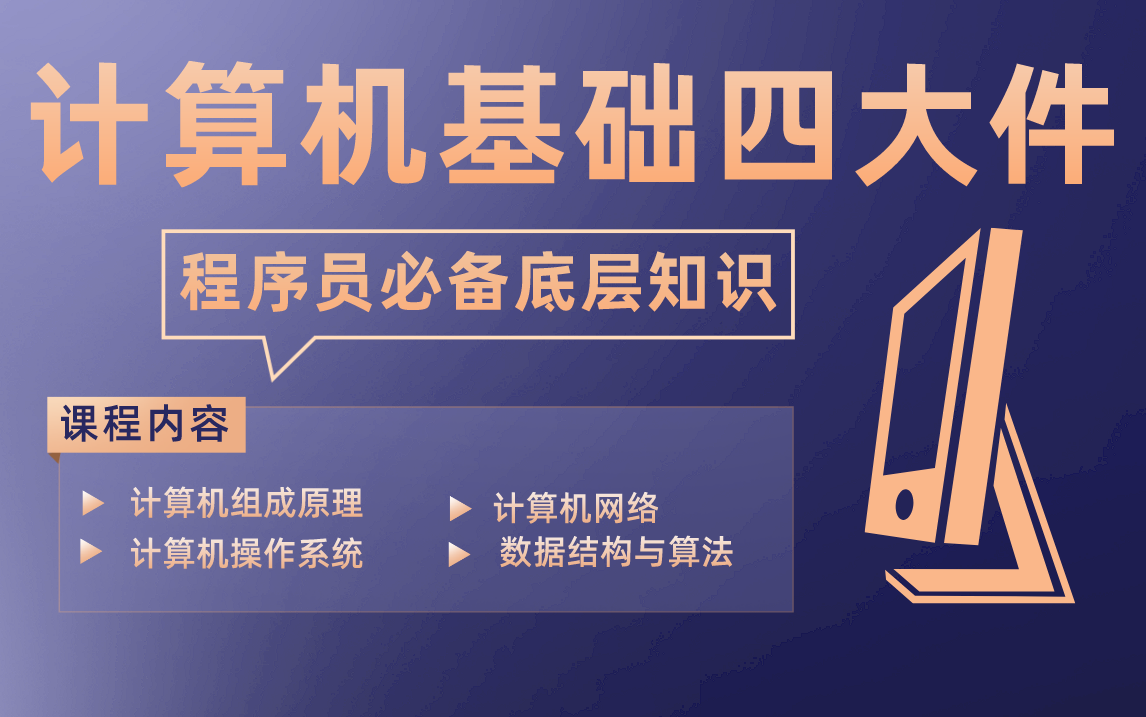 计算机基础四大件

程序员必备底层知识

课程内容

计算机组成原理

计算机操作系统

计算机网络

数据结构与算法